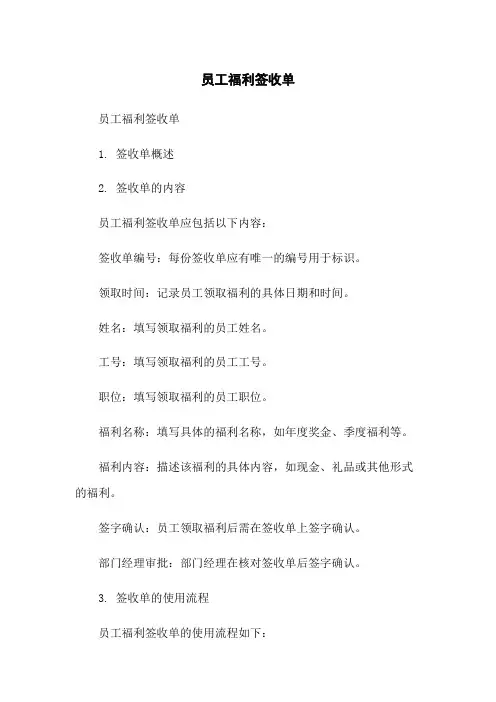 员工福利签收单

员工福利签收单

1. 签收单概述

2. 签收单的内容

员工福利签收单应包括以下内容：

签收单编号：每份签收单应有唯一的编号用于标识。

领取时间：记录员工领取福利的具体日期和时间。

姓名：填写领取福利的员工姓名。

工号：填写领取福利的员工工号。

职位：填写领取福利的员工职位。

福利名称：填写具体的福利名称，如年度奖金、季度福利等。

福利内容：描述该福利的具体内容，如现金、礼品或其他形式的福利。

签字确认：员工领取福利后需在签收单上签字确认。

部门经理审批：部门经理在核对签收单后签字确认。

3. 签收单的使用流程

员工福利签收单的使用流程如下：